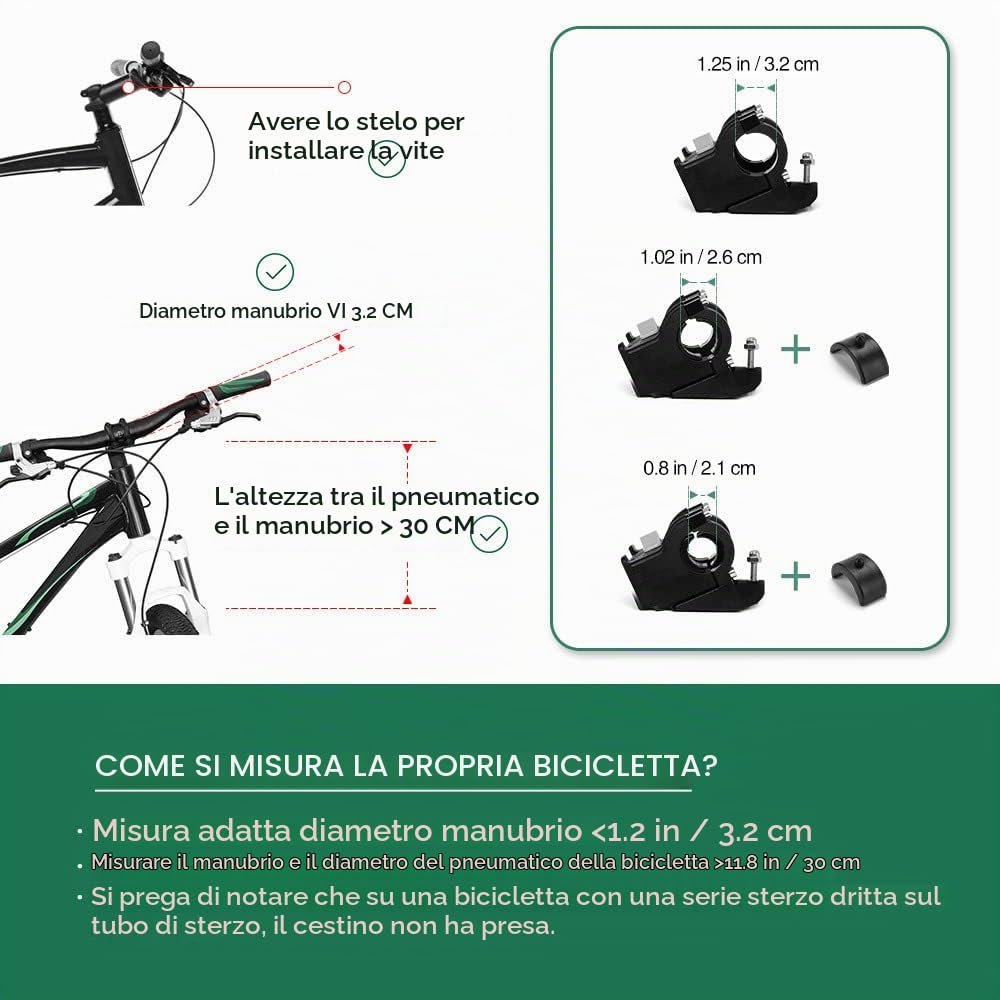 Avere lo stelo per installare la vite

Diametro manubrio VI 3.2 CM

L'altezza tra il pneumatico e il manubrio > 30 CM

1.25 in / 3.2 cm

1.02 in / 2.6 cm

0.8 in / 2.1 cm

COME SI MISURA LA PROPRIA BICICLETTA?

· Misura adatta diametro manubrio <1.2 in / 3.2 cm
· Misurare il manubrio e il diametro del pneumatico della bicicletta >11.8 in / 30 cm
· Si prega di notare che su una bicicletta con una serie sterzo dritta sul tubo di sterzo, il cestino non ha presa.